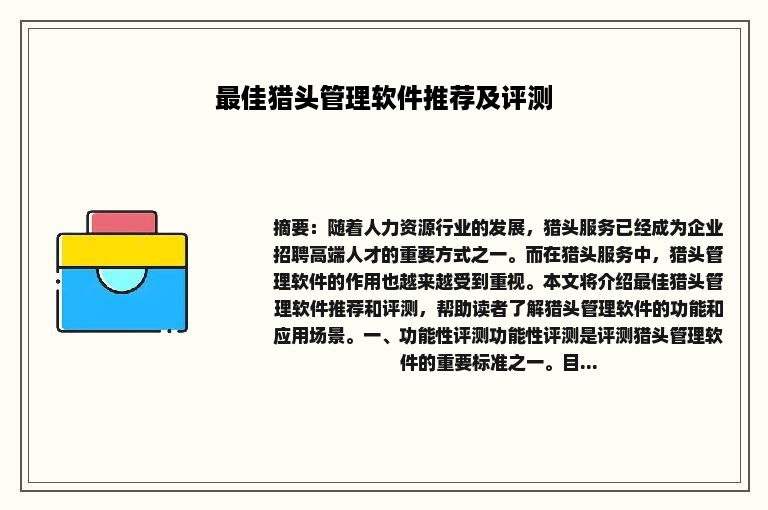 最佳猎头管理软件推荐及评测

摘要：随着人力资源行业的发展，猎头服务已经成为企业招聘高端人才的重要方式之一。而在猎头服务中，猎头管理软件的作用也越来越受到重视。本文将介绍最佳猎头管理软件推荐和评测，帮助读者了解猎头管理软件的功能和应用场景。一、功能性评测功能性评测是评测猎头管理软件的重要标准之一。目...